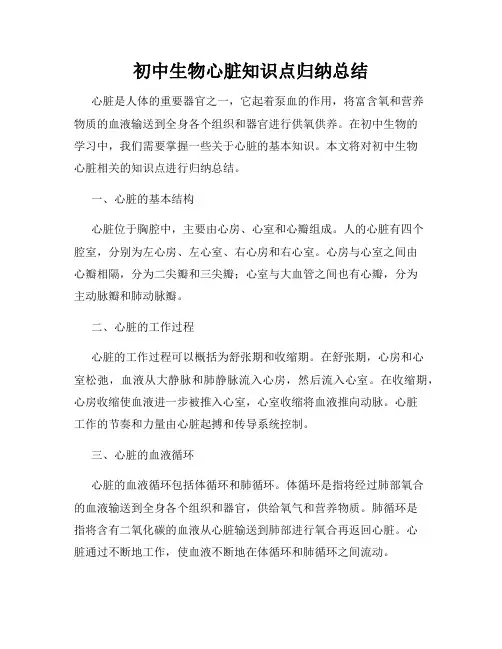 初中生物心脏知识点归纳总结

心脏是人体的重要器官之一，它起着泵血的作用，将富含氧和营养物质的血液输送到全身各个组织和器官进行供氧供养。在初中生物的学习中，我们需要掌握一些关于心脏的基本知识。本文将对初中生物心脏相关的知识点进行归纳总结。

一、心脏的基本结构

心脏位于胸腔中，主要由心房、心室和心瓣组成。人的心脏有四个腔室，分别为左心房、左心室、右心房和右心室。心房与心室之间由心瓣相隔，分为二尖瓣和三尖瓣；心室与大血管之间也有心瓣，分为主动脉瓣和肺动脉瓣。

二、心脏的工作过程

心脏的工作过程可以概括为舒张期和收缩期。在舒张期，心房和心室松弛，血液从大静脉和肺静脉流入心房，然后流入心室。在收缩期，心房收缩使血液进一步被推入心室，心室收缩将血液推向动脉。心脏工作的节奏和力量由心脏起搏和传导系统控制。

三、心脏的血液循环

心脏的血液循环包括体循环和肺循环。体循环是指将经过肺部氧合的血液输送到全身各个组织和器官，供给氧气和营养物质。肺循环是指将含有二氧化碳的血液从心脏输送到肺部进行氧合再返回心脏。心脏通过不断地工作，使血液不断地在体循环和肺循环之间流动。